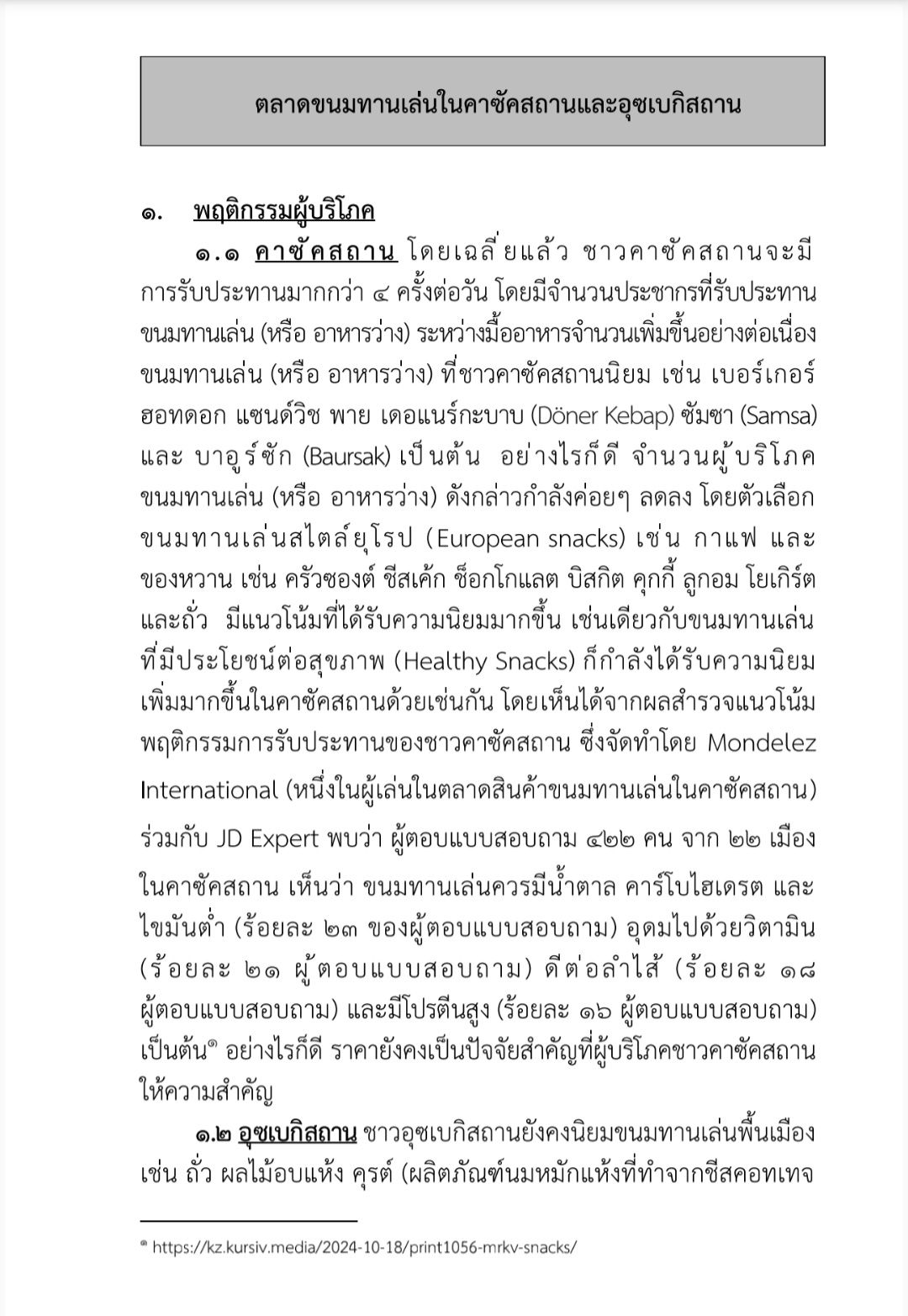 ตลาดขนมทานเล่นในคาซัคสถานและอุซเบกิสถาน

๑. พฤติกรรมผู้บริโภค

๑.๑ คาซัคสถาน โดยเฉลี่ยแล้ว ชาวคาซัคสถานจะมีการรับประทานมากกว่า ๔ ครั้งต่อวัน โดยมีจำนวนประชากรที่รับประทานขนมทานเล่น (หรือ อาหารว่าง) ระหว่างมื้ออาหารจำนวนเพิ่มขึ้นอย่างต่อเนื่อง ขนมทานเล่น (หรือ อาหารว่าง) ที่ชาวคาซัคสถานนิยม เช่น เบอร์เกอร์ ฮอทดอก แซนด์วิช พาย เดอแนร์กะบาบ (Döner Kebap) ซัมซา (Samsa) และ บาอูร์ซัก (Baursak) เป็นต้น อย่างไรก็ดี จำนวนผู้บริโภคขนมทานเล่น (หรือ อาหารว่าง) ดังกล่าวกำลังค่อยๆ ลดลง โดยตัวเลือกขนมทานเล่นสไตล์ยุโรป (European snacks) เช่น กาแฟ และของหวาน เช่น ครัวซองต์ ชีสเค้ก ช็อกโกแลต บิสกิต คุกกี้ ลูกอม โยเกิร์ต และถั่ว มีแนวโน้มที่ได้รับความนิยมมากขึ้น เช่นเดียวกับขนมทานเล่นที่มีประโยชน์ต่อสุขภาพ (Healthy Snacks) ก็กำลังได้รับความนิยมเพิ่มมากขึ้นในคาซัคสถานด้วยเช่นกัน โดยเห็นได้จากผลสำรวจแนวโน้มพฤติกรรมการรับประทานของชาวคาซัคสถาน ซึ่งจัดทำโดย Mondelez International (หนึ่งในผู้เล่นในตลาดสินค้าขนมทานเล่นในคาซัคสถาน) ร่วมกับ JD Expert พบว่า ผู้ตอบแบบสอบถาม ๔๒๒ คน จาก ๒๒ เมืองในคาซัคสถาน เห็นว่า ขนมทานเล่นควรมีน้ำตาล คาร์โบไฮเดรต และไขมันต่ำ (ร้อยละ ๒๓ ของผู้ตอบแบบสอบถาม) อุดมไปด้วยวิตามิน (ร้อยละ ๒๑ ผู้ตอบแบบสอบถาม) ดีต่อลำไส้ (ร้อยละ ๑๘ ผู้ตอบแบบสอบถาม) และมีโปรตีนสูง (ร้อยละ ๑๖ ผู้ตอบแบบสอบถาม) เป็นต้น$^{๑}$ อย่างไรก็ดี ราคายังคงเป็นปัจจัยสำคัญที่ผู้บริโภคชาวคาซัคสถานให้ความสำคัญ

๑.๒ อุซเบกิสถาน ชาวอุซเบกิสถานยังคงนิยมขนมทานเล่นพื้นเมือง เช่น ถั่ว ผลไม้อบแห้ง คุรต์ (ผลิตภัณฑ์นมหมักแห้งที่ทำจากชีสคอทเทจ

$^{๑}$ https://kz.kursiv.media/2024-10-18/print1056-mrkv-snacks/